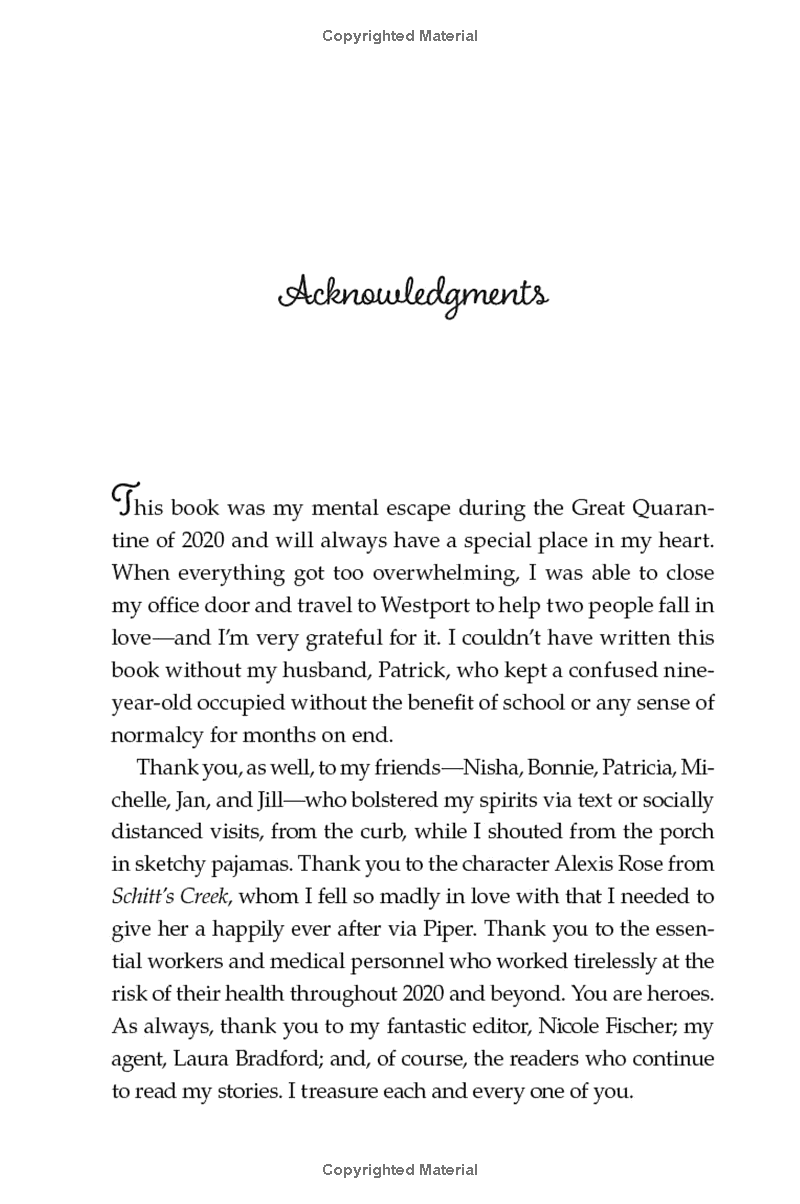 Copyrighted Material

Acknowledgments

This book was my mental escape during the Great Quarantine of 2020 and will always have a special place in my heart. When everything got too overwhelming, I was able to close my office door and travel to Westport to help two people fall in love—and I'm very grateful for it. I couldn't have written this book without my husband, Patrick, who kept a confused nine-year-old occupied without the benefit of school or any sense of normalcy for months on end.

Thank you, as well, to my friends—Nisha, Bonnie, Patricia, Michelle, Jan, and Jill—who bolstered my spirits via text or socially distanced visits, from the curb, while I shouted from the porch in sketchy pajamas. Thank you to the character Alexis Rose from Schitt's Creek, whom I fell so madly in love with that I needed to give her a happily ever after via Piper. Thank you to the essential workers and medical personnel who worked tirelessly at the risk of their health throughout 2020 and beyond. You are heroes. As always, thank you to my fantastic editor, Nicole Fischer; my agent, Laura Bradford; and, of course, the readers who continue to read my stories. I treasure each and every one of you.

Copyrighted Material